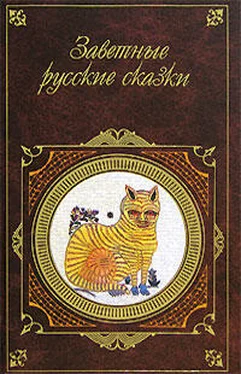 Заветные русские сказки